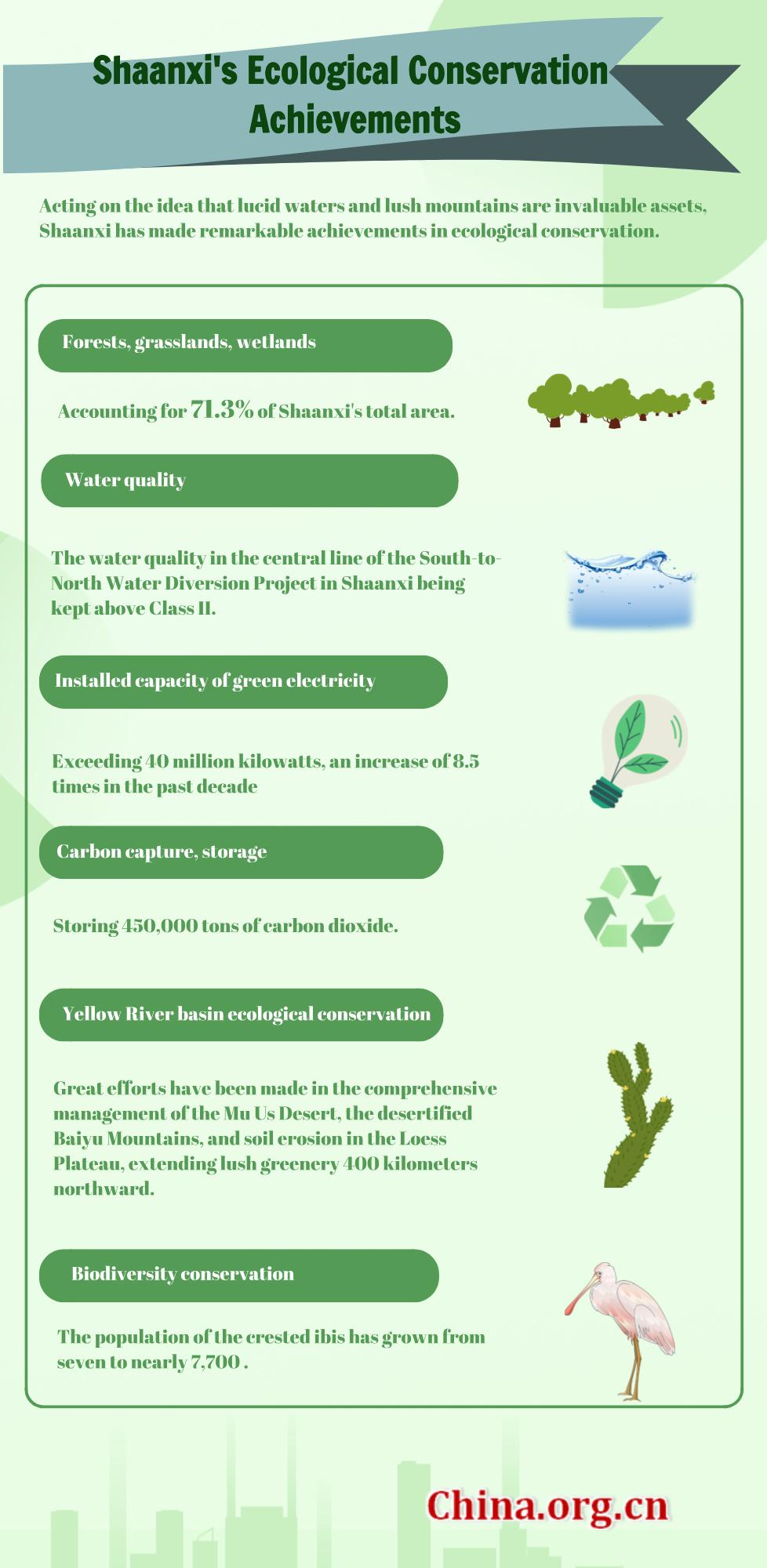 Shaanxi's Ecological Conservation Achievements

Acting on the idea that lucid waters and lush mountains are invaluable assets, Shaanxi has made remarkable achievements in ecological conservation.

Forests, grasslands, wetlands

Accounting for 71.3% of Shaanxi's total area.

Water quality

The water quality in the central line of the South-to-North Water Diversion Project in Shaanxi being kept above Class II.

Installed capacity of green electricity

Exceeding 40 million kilowatts, an increase of 8.5 times in the past decade

Carbon capture, storage

Storing 450,000 tons of carbon dioxide.

Yellow River basin ecological conservation

Great efforts have been made in the comprehensive management of the Mu Us Desert, the desertified Baiyu Mountains, and soil erosion in the Loess Plateau, extending lush greenery 400 kilometers northward.

Biodiversity conservation

The population of the crested ibis has grown from seven to nearly 7,700 .

China.org.cn